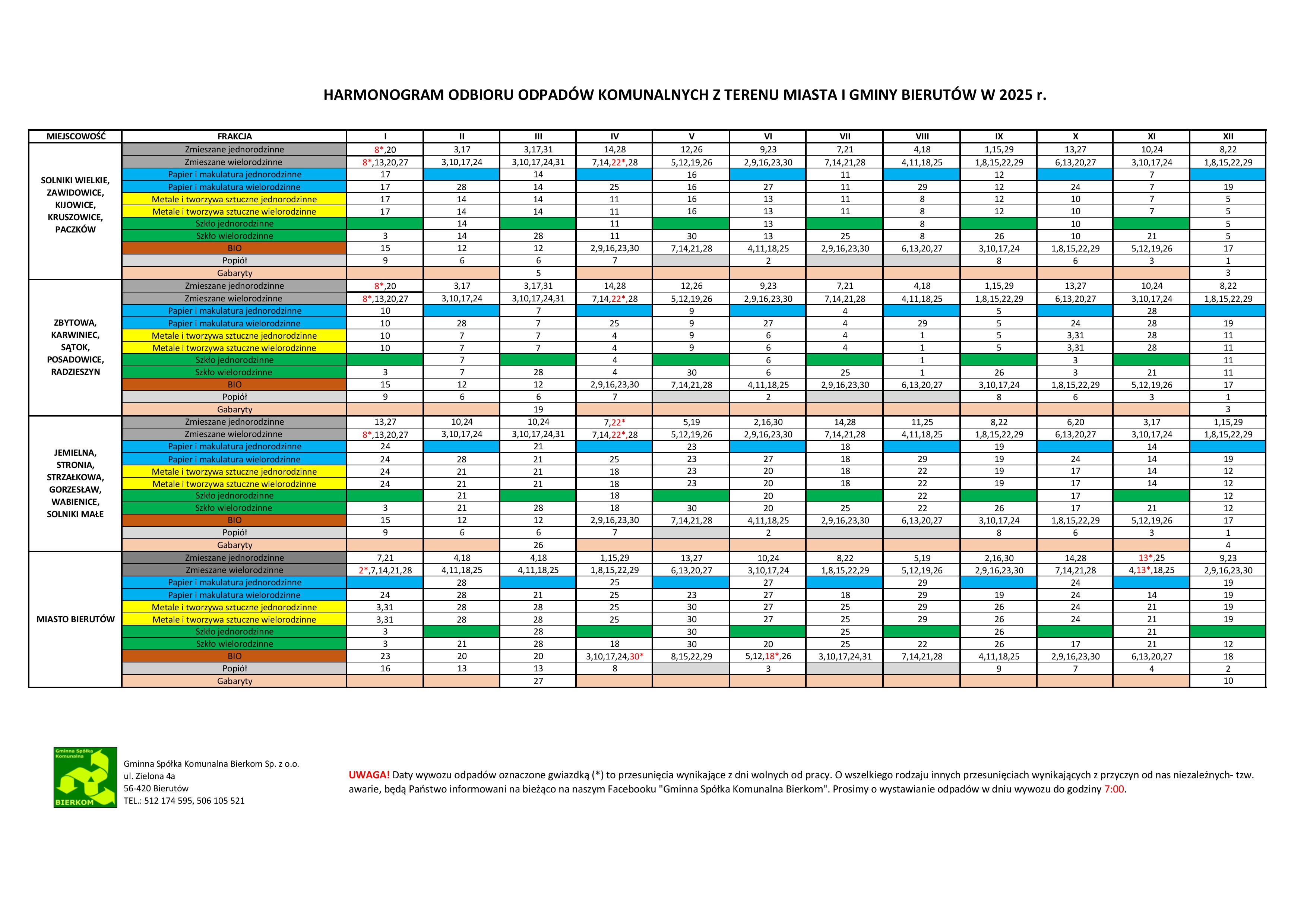 HARMONOGRAM ODBIORU ODPADÓW KOMUNALNYCH Z TERENU MIASTA I GMINY BIERUTÓW W 2025 r.

| MIEJSCOWOŚĆ | FRAKCJA | I | II | III | IV | V | VI | VII | VIII | IX | X | XI | XII |
|---|---|---|---|---|---|---|---|---|---|---|---|---|---|
| SOLNIKI WIELKIE, ZAWIDOWICE, KIJOWICE, KRUSZOWICE, PACZKÓW | Zmieszane jednorodzinne | 8*,20 | 3,17 | 3,17,31 | 14,28 | 12,26 | 9,23 | 7,21 | 4,18 | 1,15,29 | 13,27 | 10,24 | 8,22 |
| | Zmieszane wielorodzinne | 8*,13,20,27 | 3,10,17,24 | 3,10,17,24,31 | 7,14,22*,28 | 5,12,19,26 | 2,9,16,23,30 | 7,14,21,28 | 4,11,18,25 | 1,8,15,22,29 | 6,13,20,27 | 3,10,17,24 | 1,8,15,22,29 |
| | Papier i makulatura jednorodzinne | 17 | | 14 | | 16 | | 11 | | 12 | | 7 | |
| | Papier i makulatura wielorodzinne | 17 | 28 | 14 | 25 | 16 | 27 | 11 | 29 | 12 | 24 | 7 | 19 |
| | Metale i tworzywa sztuczne jednorodzinne | 17 | 14 | 14 | 11 | 16 | 13 | 11 | 8 | 12 | 10 | 7 | 5 |
| | Metale i tworzywa sztuczne wielorodzinne | 17 | 14 | 14 | 11 | 16 | 13 | 11 | 8 | 12 | 10 | 7 | 5 |
| | Szkło jednorodzinne | | 14 | | 11 | | 13 | | 8 | | 10 | | 5 |
| | Szkło wielorodzinne | 3 | 14 | 28 | 11 | 30 | 13 | 25 | 8 | 26 | 10 | 21 | 5 |
| | BIO | 15 | 12 | 12 | 2,9,16,23,30 | 7,14,21,28 | 4,11,18,25 | 2,9,16,23,30 | 6,13,20,27 | 3,10,17,24 | 1,8,15,22,29 | 5,12,19,26 | 17 |
| | Popiół | 9 | 6 | 6 | 7 | | 2 | | | 8 | 6 | 3 | 1 |
| | Gabaryty | | | 5 | | | | | | | | | 3 |
| ZBYTOWA, KARWINIEC, SĄTOK, POSADOWICE, RADZIESZYN | Zmieszane jednorodzinne | 8*,20 | 3,17 | 3,17,31 | 14,28 | 12,26 | 9,23 | 7,21 | 4,18 | 1,15,29 | 13,27 | 10,24 | 8,22 |
| | Zmieszane wielorodzinne | 8*,13,20,27 | 3,10,17,24 | 3,10,17,24,31 | 7,14,22*,28 | 5,12,19,26 | 2,9,16,23,30 | 7,14,21,28 | 4,11,18,25 | 1,8,15,22,29 | 6,13,20,27 | 3,10,17,24 | 1,8,15,22,29 |
| | Papier i makulatura jednorodzinne | 10 | | 7 | | 9 | | 4 | | 5 | | 28 | |
| | Papier i makulatura wielorodzinne | 10 | 28 | 7 | 25 | 9 | 27 | 4 | 29 | 5 | 24 | 28 | 19 |
| | Metale i tworzywa sztuczne jednorodzinne | 10 | 7 | 7 | 4 | 9 | 6 | 4 | 1 | 5 | 3,31 | 28 | 11 |
| | Metale i tworzywa sztuczne wielorodzinne | 10 | 7 | 7 | 4 | 9 | 6 | 4 | 1 | 5 | 3,31 | 28 | 11 |
| | Szkło jednorodzinne | | 7 | | 4 | | 6 | | 1 | | 3 | | 11 |
| | Szkło wielorodzinne | 3 | 7 | 28 | 4 | 30 | 6 | 25 | 1 | 26 | 3 | 21 | 11 |
| | BIO | 15 | 12 | 12 | 2,9,16,23,30 | 7,14,21,28 | 4,11,18,25 | 2,9,16,23,30 | 6,13,20,27 | 3,10,17,24 | 1,8,15,22,29 | 5,12,19,26 | 17 |
| | Popiół | 9 | 6 | 6 | 7 | | 2 | | | 8 | 6 | 3 | 1 |
| | Gabaryty | | | 19 | | | | | | | | | 3 |
| JEMIELNA, STRONIA, STRZAŁKOWA, GORZESŁAW, WABIENICE, SOLNIKI MAŁE | Zmieszane jednorodzinne | 13,27 | 10,24 | 10,24 | 7,22* | 5,19 | 2,16,30 | 14,28 | 11,25 | 8,22 | 6,20 | 3,17 | 1,15,29 |
| | Zmieszane wielorodzinne | 8*,13,20,27 | 3,10,17,24 | 3,10,17,24,31 | 7,14,22*,28 | 5,12,19,26 | 2,9,16,23,30 | 7,14,21,28 | 4,11,18,25 | 1,8,15,22,29 | 6,13,20,27 | 3,10,17,24 | 1,8,15,22,29 |
| | Papier i makulatura jednorodzinne | 24 | | 21 | | 23 | | 18 | | 19 | | 14 | |
| | Papier i makulatura wielorodzinne | 24 | 28 | 21 | 25 | 23 | 27 | 18 | 29 | 19 | 24 | 14 | 19 |
| | Metale i tworzywa sztuczne jednorodzinne | 24 | 21 | 21 | 18 | 23 | 20 | 18 | 22 | 19 | 17 | 14 | 12 |
| | Metale i tworzywa sztuczne wielorodzinne | 24 | 21 | 21 | 18 | 23 | 20 | 18 | 22 | 19 | 17 | 14 | 12 |
| | Szkło jednorodzinne | | 21 | | 18 | | 20 | | 22 | | 17 | | 12 |
| | Szkło wielorodzinne | 3 | 21 | 28 | 18 | 30 | 20 | 25 | 22 | 26 | 17 | 21 | 12 |
| | BIO | 15 | 12 | 12 | 2,9,16,23,30 | 7,14,21,28 | 4,11,18,25 | 2,9,16,23,30 | 6,13,20,27 | 3,10,17,24 | 1,8,15,22,29 | 5,12,19,26 | 17 |
| | Popiół | 9 | 6 | 6 | 7 | | 2 | | | 8 | 6 | 3 | 1 |
| | Gabaryty | | | 26 | | | | | | | | | 4 |
| MIASTO BIERUTÓW | Zmieszane jednorodzinne | 7,21 | 4,18 | 4,18 | 1,15,29 | 13,27 | 10,24 | 8,22 | 5,19 | 2,16,30 | 14,28 | 13*,25 | 9,23 |
| | Zmieszane wielorodzinne | 2*,7,14,21,28 | 4,11,18,25 | 4,11,18,25 | 1,8,15,22,29 | 6,13,20,27 | 3,10,17,24 | 1,8,15,22,29 | 5,12,19,26 | 2,9,16,23,30 | 7,14,21,28 | 4,13*,18,25 | 2,9,16,23,30 |
| | Papier i makulatura jednorodzinne | | 28 | | 25 | | 27 | | 29 | | 24 | | 19 |
| | Papier i makulatura wielorodzinne | 24 | 28 | 21 | 25 | 23 | 27 | 18 | 29 | 19 | 24 | 14 | 19 |
| | Metale i tworzywa sztuczne jednorodzinne | 3,31 | 28 | 28 | 25 | 30 | 27 | 25 | 29 | 26 | 24 | 21 | 19 |
| | Metale i tworzywa sztuczne wielorodzinne | 3,31 | 28 | 28 | 25 | 30 | 27 | 25 | 29 | 26 | 24 | 21 | 19 |
| | Szkło jednorodzinne | 3 | | 28 | | 30 | | 25 | | 26 | | 21 | |
| | Szkło wielorodzinne | 3 | 21 | 28 | 18 | 30 | 20 | 25 | 22 | 26 | 17 | 21 | 12 |
| | BIO | 23 | 20 | 20 | 3,10,17,24,30* | 8,15,22,29 | 5,12,18*,26 | 3,10,17,24,31 | 7,14,21,28 | 4,11,18,25 | 2,9,16,23,30 | 6,13,20,27 | 18 |
| | Popiół | 16 | 13 | 13 | 8 | | 3 | | | 9 | 7 | 4 | 2 |
| | Gabaryty | | | 27 | | | | | | | | | 10 |

Gminna Spółka Komunalna
BIERKOM

Gminna Spółka Komunalna Bierkom Sp. z o.o.
ul. Zielona 4a
56-420 Bierutów
TEL.: 512 174 595, 506 105 521

UWAGA! Daty wywozu odpadów oznaczone gwiazdką (*) to przesunięcia wynikające z dni wolnych od pracy. O wszelkiego rodzaju innych przesunięciach wynikających z przyczyn od nas niezależnych- tzw. awarie, będą Państwo informowani na bieżąco na naszym Facebooku "Gminna Spółka Komunalna Bierkom". Prosimy o wystawianie odpadów w dniu wywozu do godziny 7:00.